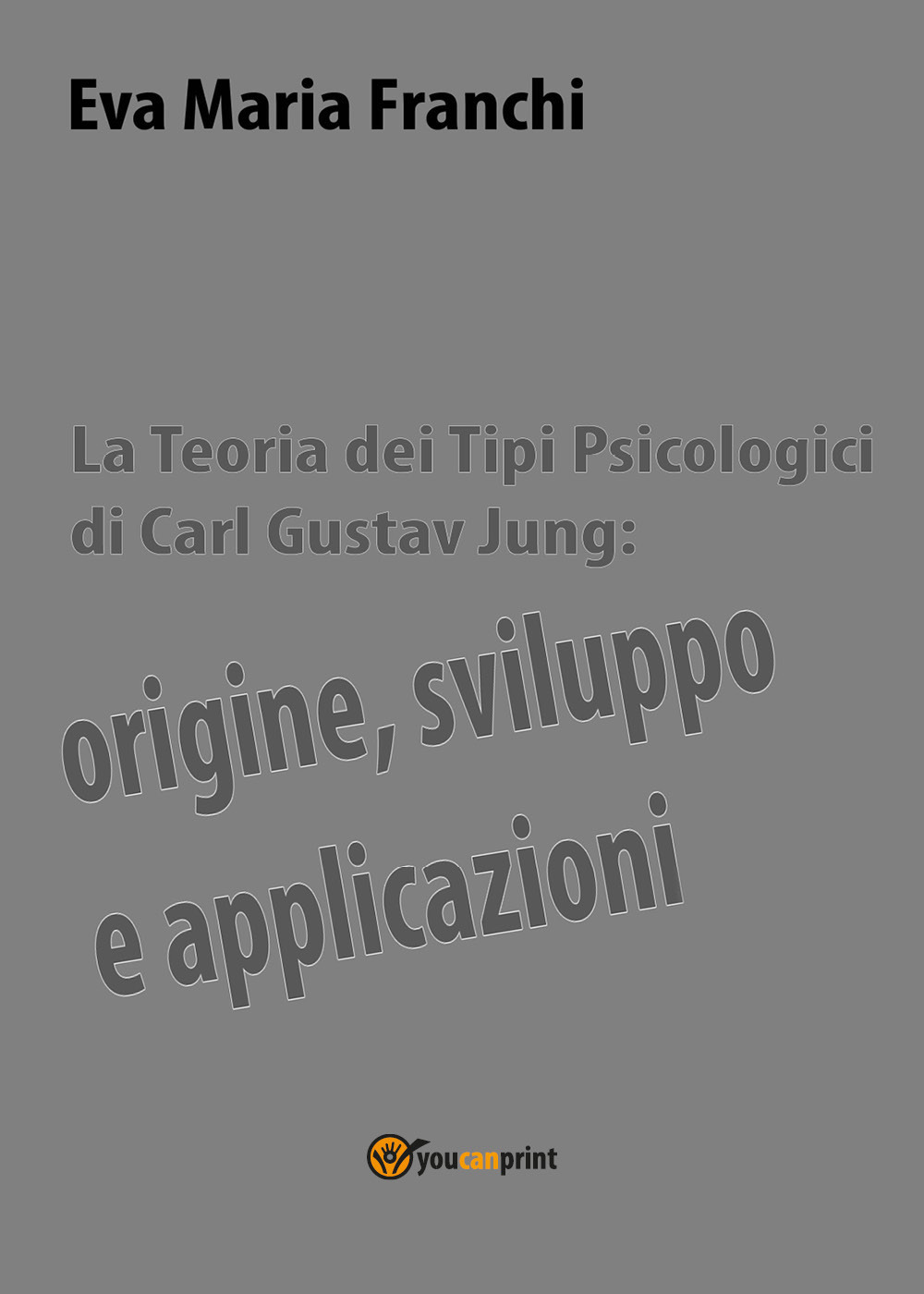 Eva Maria Franchi

La Teoria dei Tipi Psicologici di Carl Gustav Jung:

origine, sviluppo e applicazioni

youcanprint